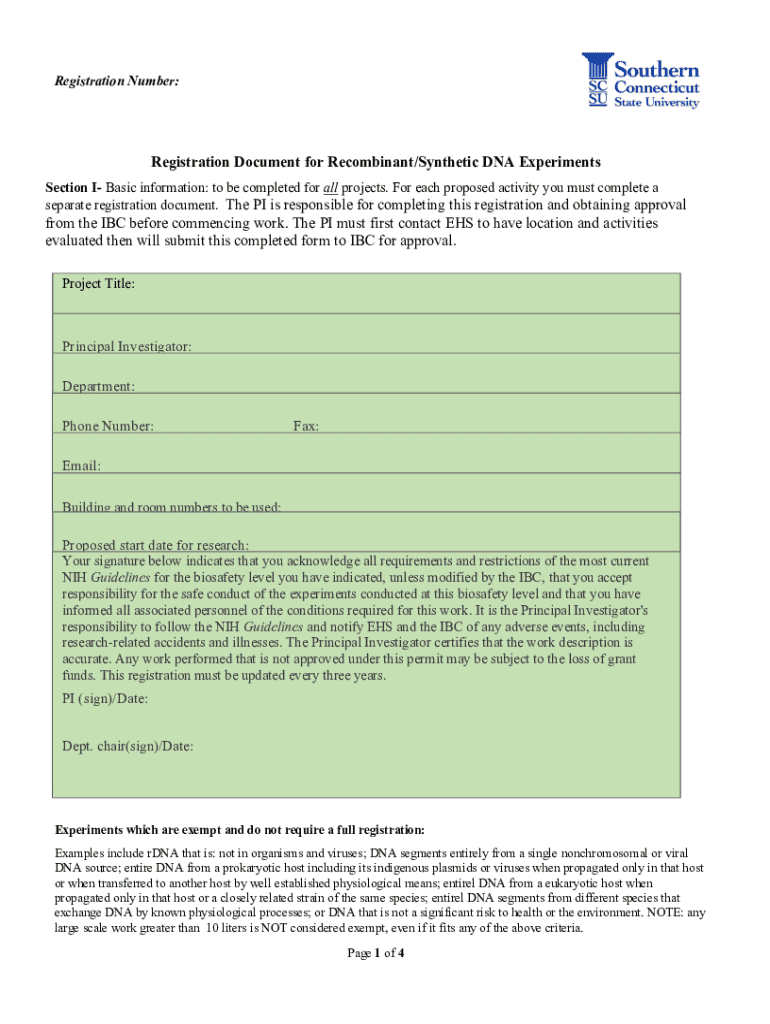 Registration Number:

SC SU Southern Connecticut State University

Registration Document for Recombinant/Synthetic DNA Experiments

Section I- Basic information: to be completed for all projects. For each proposed activity you must complete a separate registration document. The PI is responsible for completing this registration and obtaining approval from the IBC before commencing work. The PI must first contact EHS to have location and activities evaluated then will submit this completed form to IBC for approval.

Project Title:

Principal Investigator:

Department:

Phone Number: Fax:

Email:

Building and room numbers to be used:

Proposed start date for research:

Your signature below indicates that you acknowledge all requirements and restrictions of the most current NIH Guidelines for the biosafety level you have indicated, unless modified by the IBC, that you accept responsibility for the safe conduct of the experiments conducted at this biosafety level and that you have informed all associated personnel of the conditions required for this work. It is the Principal Investigator's responsibility to follow the NIH Guidelines and notify EHS and the IBC of any adverse events, including research-related accidents and illnesses. The Principal Investigator certifies that the work description is accurate. Any work performed that is not approved under this permit may be subject to the loss of grant funds. This registration must be updated every three years.

PI (sign)/Date:

Dept. chair(sign)/Date:

Experiments which are exempt and do not require a full registration:

Examples include rDNA that is: not in organisms and viruses; DNA segments entirely from a single nonchromosomal or viral DNA source; entire DNA from a prokaryotic host including its indigenous plasmids or viruses when propagated only in that host or when transferred to another host by well established physiological means; entirel DNA from a eukaryotic host when propagated only in that host or a closely related strain of the same species; entirel DNA segments from different species that exchange DNA by known physiological processes; or DNA that is not a significant risk to health or the environment. NOTE: any large scale work greater than 10 liters is NOT considered exempt, even if it fits any of the above criteria.

Page 1 of 4